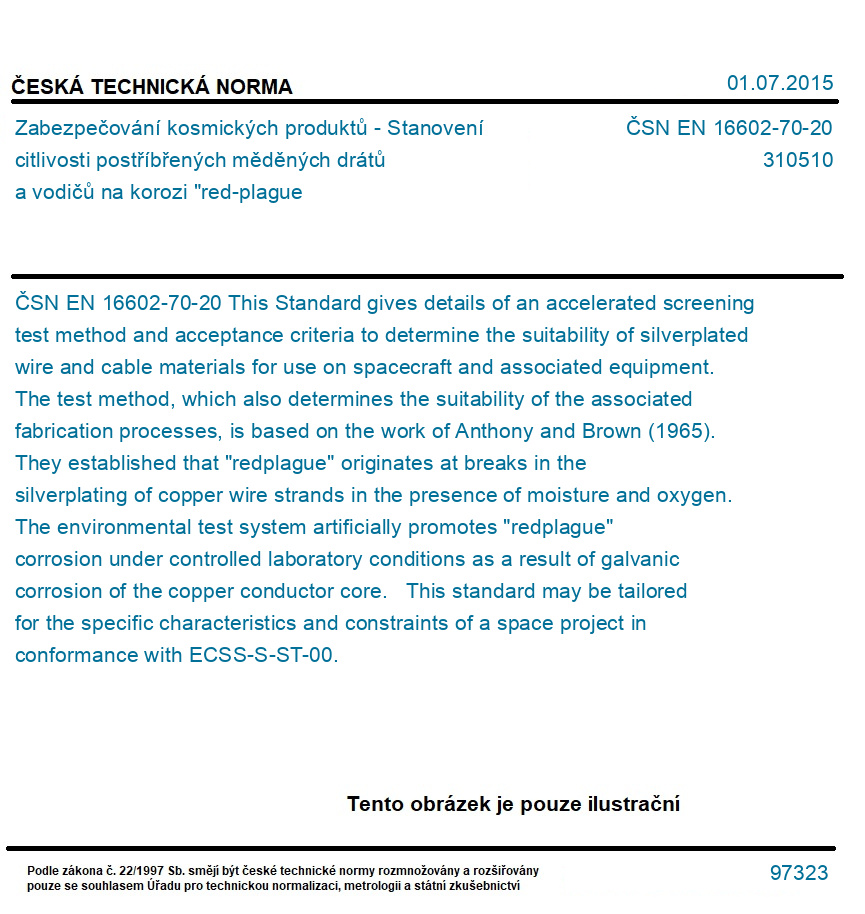 ČESKÁ TECHNICKÁ NORMA

01.07.2015

Zabezpečování kosmických produktů - Stanovení citlivosti postříbřených měděných drátů a vodičů na korozi "red-plague

ČSN EN 16602-70-20
310510

ČSN EN 16602-70-20 This Standard gives details of an accelerated screening test method and acceptance criteria to determine the suitability of silverplated wire and cable materials for use on spacecraft and associated equipment. The test method, which also determines the suitability of the associated fabrication processes, is based on the work of Anthony and Brown (1965). They established that "redplague" originates at breaks in the silverplating of copper wire strands in the presence of moisture and oxygen. The environmental test system artificially promotes "redplague" corrosion under controlled laboratory conditions as a result of galvanic corrosion of the copper conductor core. This standard may be tailored for the specific characteristics and constraints of a space project in conformance with ECSS-S-ST-00.

Tento obrázek je pouze ilustrační

Podle zákona č. 22/1997 Sb. smějí být české technické normy rozmnožovány a rozšiřovány pouze se souhlasem Úřadu pro technickou normalizaci, metrologii a státní zkušebnictví

97323